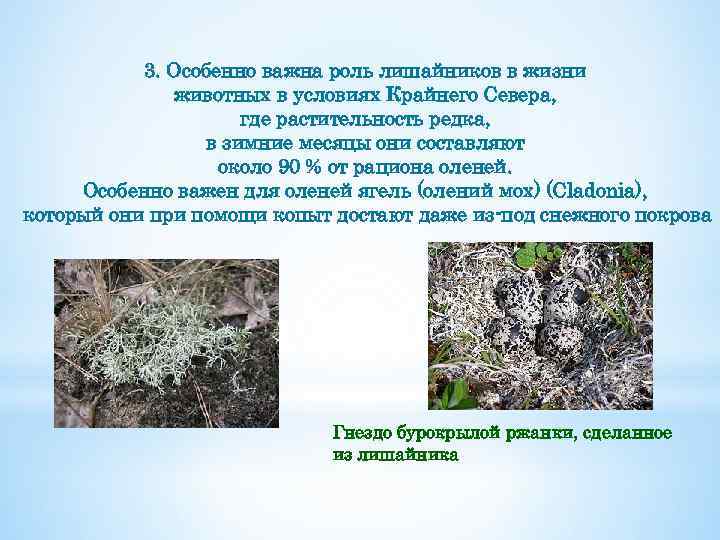 3. Особенно важна роль лишайников в жизни животных в условиях Крайнего Севера, где растительность редка, в зимние месяцы они составляют около 90 % от рациона оленей. Особенно важен для оленей ягель (олений мох) (Cladonia), который они при помощи копыт достают даже из-под снежного покрова

Гнездо бурокрылой ржанки, сделанное из лишайника